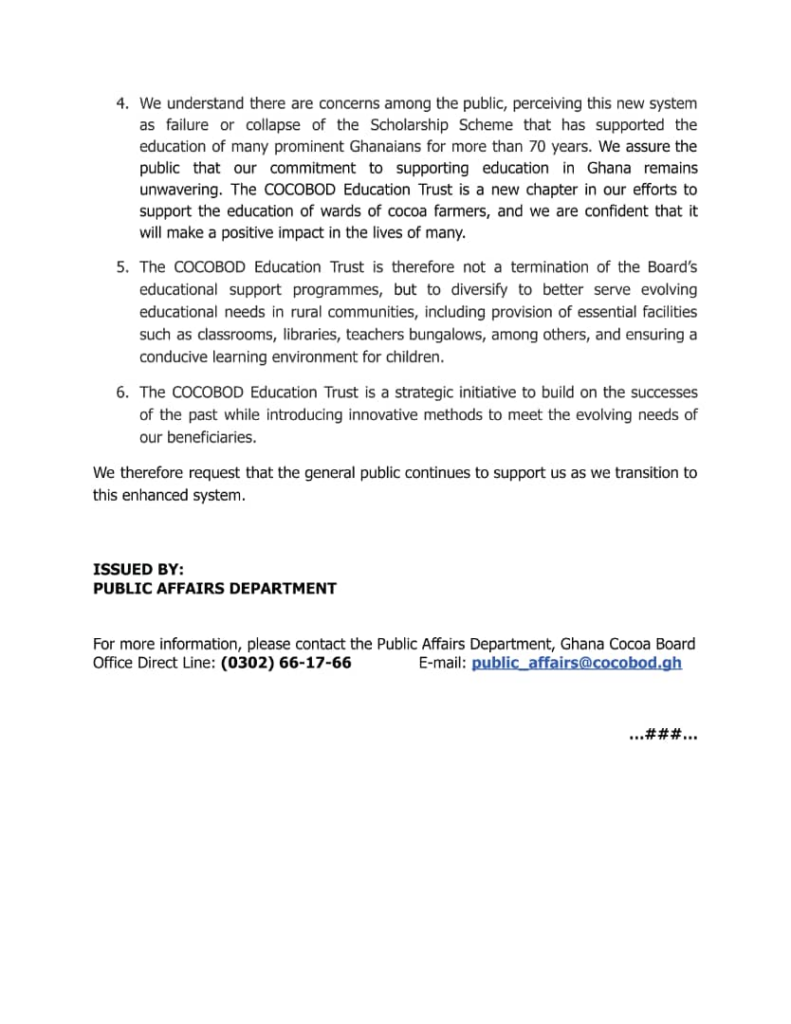 4. We understand there are concerns among the public, perceiving this new system as failure or collapse of the Scholarship Scheme that has supported the education of many prominent Ghanaians for more than 70 years. We assure the public that our commitment to supporting education in Ghana remains unwavering. The COCOBOD Education Trust is a new chapter in our efforts to support the education of wards of cocoa farmers, and we are confident that it will make a positive impact in the lives of many.

5. The COCOBOD Education Trust is therefore not a termination of the Board's educational support programmes, but to diversify to better serve evolving educational needs in rural communities, including provision of essential facilities such as classrooms, libraries, teachers bungalows, among others, and ensuring a conducive learning environment for children.

6. The COCOBOD Education Trust is a strategic initiative to build on the successes of the past while introducing innovative methods to meet the evolving needs of our beneficiaries.

We therefore request that the general public continues to support us as we transition to this enhanced system.

ISSUED BY:
PUBLIC AFFAIRS DEPARTMENT

For more information, please contact the Public Affairs Department, Ghana Cocoa Board
Office Direct Line: (0302) 66-17-66 E-mail: public_affairs@cocobod.gh

...###...